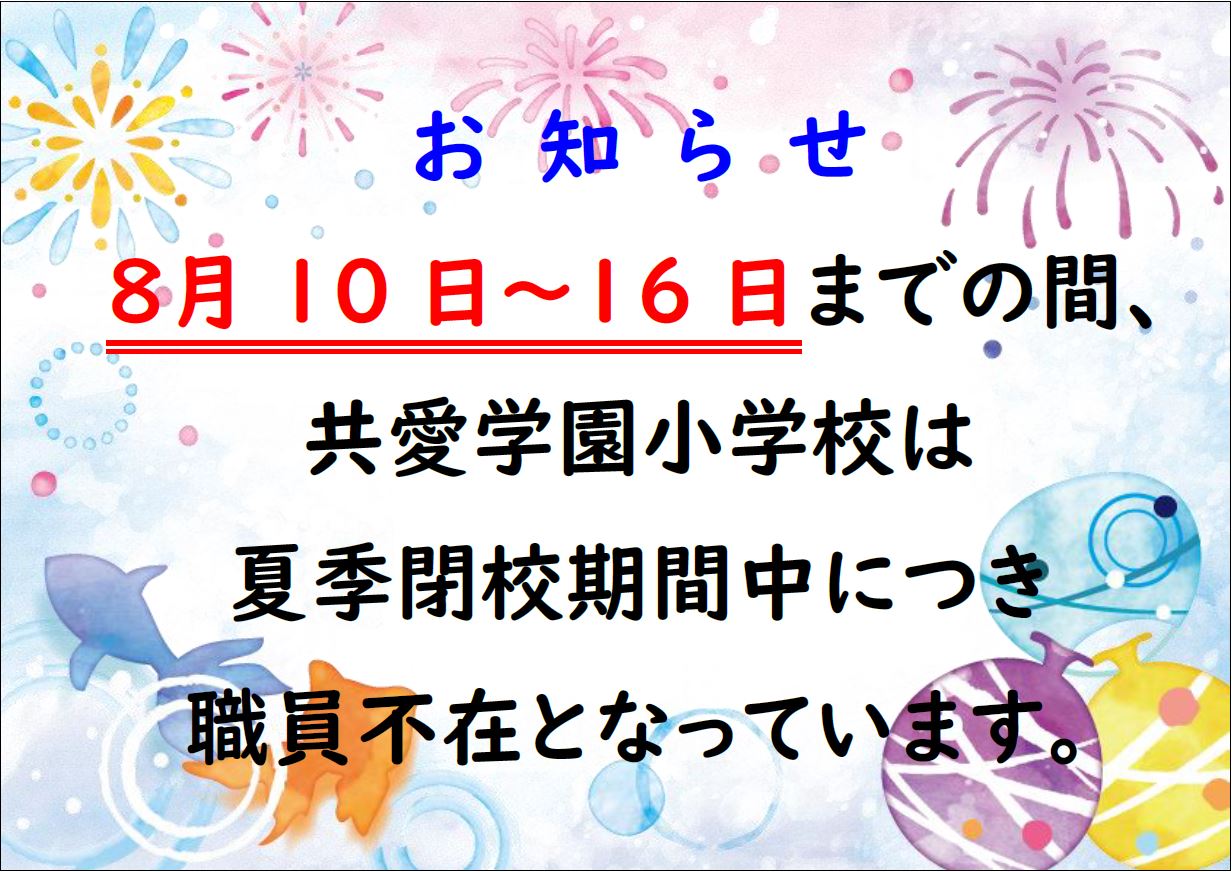 お 知 ら せ

8月 10 日～16 日までの間、

共愛学園小学校は

夏季閉校期間中につき

職員不在となっています。